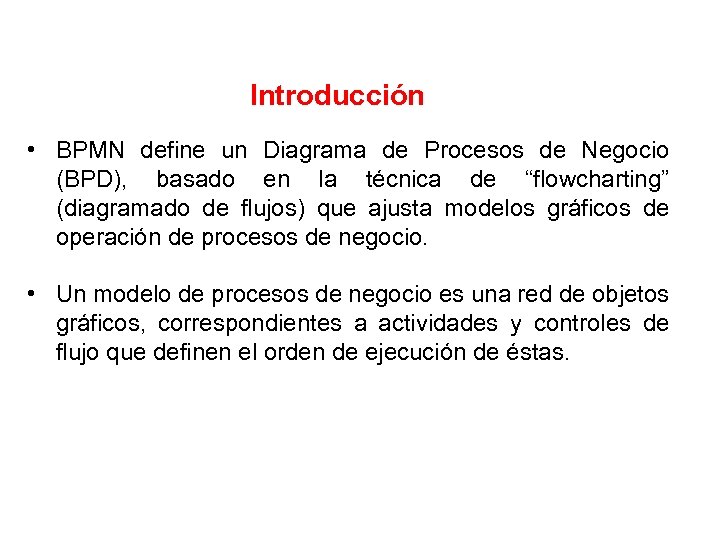 Introducción

• BPMN define un Diagrama de Procesos de Negocio (BPD), basado en la técnica de “flowcharting” (diagramado de flujos) que ajusta modelos gráficos de operación de procesos de negocio.

• Un modelo de procesos de negocio es una red de objetos gráficos, correspondientes a actividades y controles de flujo que definen el orden de ejecución de éstas.